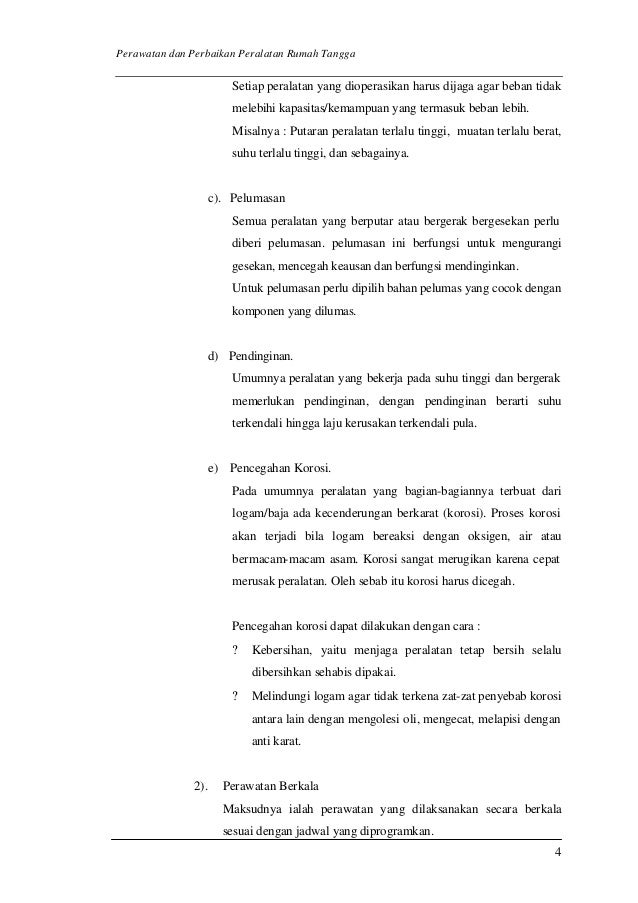 Perawatan dan Perbaikan Peralatan Rumah Tangga

Setiap peralatan yang dioperasikan harus dijaga agar beban tidak melebihi kapasitas/kemampuan yang termasuk beban lebih. Misalnya : Putaran peralatan terlalu tinggi, muatan terlalu berat, suhu terlalu tinggi, dan sebagainya.

c). Pelumasan

Semua peralatan yang berputar atau bergerak bergesekan perlu diberi pelumasan. pelumasan ini berfungsi untuk mengurangi gesekan, mencegah keausan dan berfungsi mendinginkan.

Untuk pelumasan perlu dipilih bahan pelumas yang cocok dengan komponen yang dilumas.

d) Pendinginan.

Umumnya peralatan yang bekerja pada suhu tinggi dan bergerak memerlukan pendinginan, dengan pendinginan berarti suhu terkendali hingga laju kerusakan terkendali pula.

e) Pencegahan Korosi.

Pada umumnya peralatan yang bagian-bagiannya terbuat dari logam/baja ada kecenderungan berkarat (korosi). Proses korosi akan terjadi bila logam bereaksi dengan oksigen, air atau bermacam-macam asam. Korosi sangat merugikan karena cepat merusak peralatan. Oleh sebab itu korosi harus dicegah.

Pencegahan korosi dapat dilakukan dengan cara :

? Kebersihan, yaitu menjaga peralatan tetap bersih selalu dibersihkan sehabis dipakai.

? Melindungi logam agar tidak terkena zat-zat penyebab korosi antara lain dengan mengolesi oli, mengecat, melapisi dengan anti karat.

2). Perawatan Berkala

Maksudnya ialah perawatan yang dilaksanakan secara berkala sesuai dengan jadwal yang diprogramkan.

4